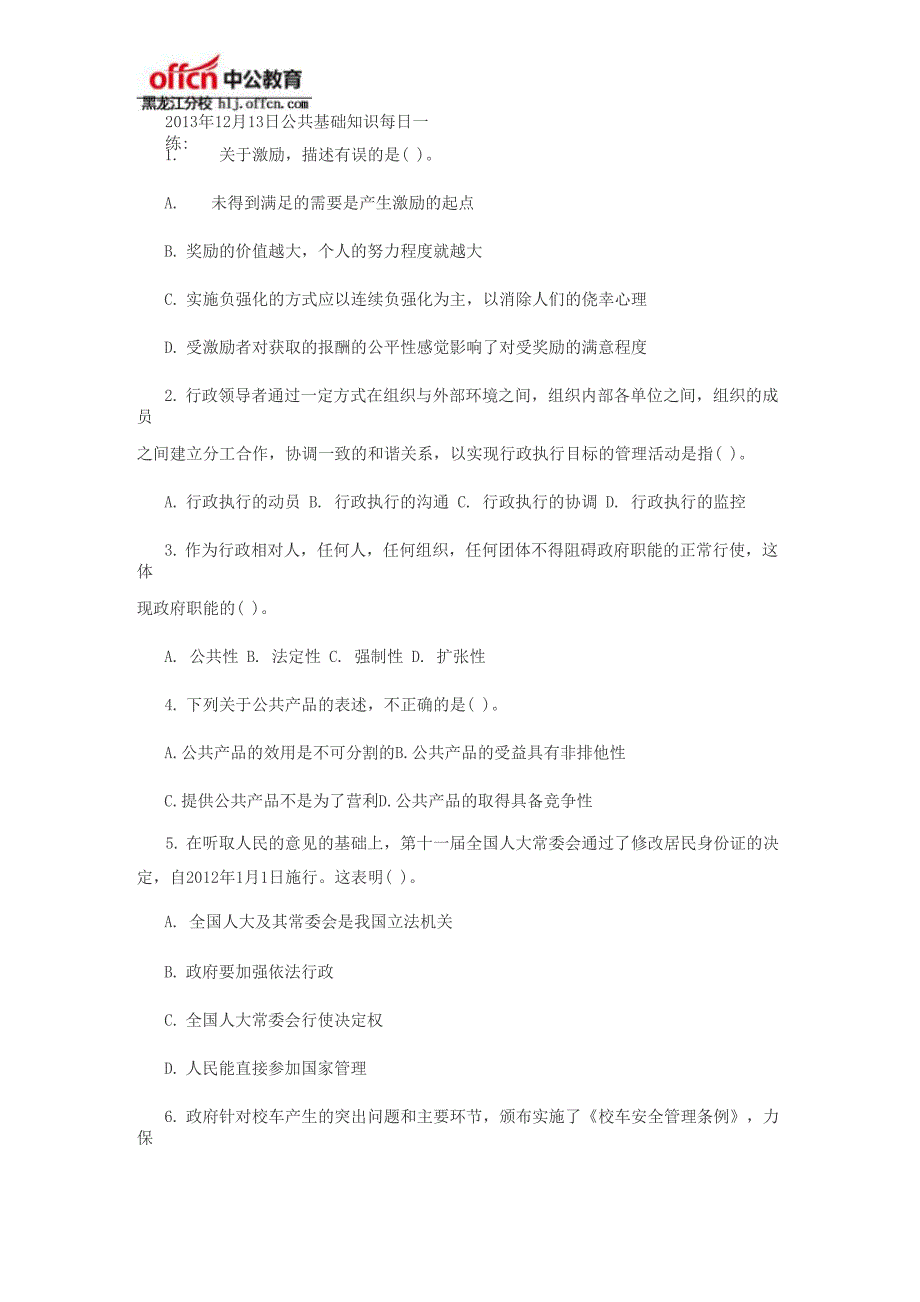 offcn 中公教育
黑龙江分校 hlj.offcn.com

2013年12月13日公共基础知识每日一练:

1. 关于激励，描述有误的是( )。

A. 未得到满足的需要是产生激励的起点

B. 奖励的价值越大，个人的努力程度就越大

C. 实施负强化的方式应以连续负强化为主，以消除人们的侥幸心理

D. 受激励者对获取的报酬的公平性感觉影响了对受奖励的满意程度

2. 行政领导者通过一定方式在组织与外部环境之间，组织内部各单位之间，组织的成员

之间建立分工合作，协调一致的和谐关系，以实现行政执行目标的管理活动是指( )。

A. 行政执行的动员 B. 行政执行的沟通 C. 行政执行的协调 D. 行政执行的监控

3. 作为行政相对人，任何人，任何组织，任何团体不得阻碍政府职能的正常行使，这体

现政府职能的( )。

A. 公共性 B. 法定性 C. 强制性 D. 扩张性

4. 下列关于公共产品的表述，不正确的是( )。

A.公共产品的效用是不可分割的B.公共产品的受益具有非排他性

C.提供公共产品不是为了营利D.公共产品的取得具备竞争性

5. 在听取人民的意见的基础上，第十一届全国人大常委会通过了修改居民身份证的决定，自2012年1月1日施行。这表明( )。

A. 全国人大及其常委会是我国立法机关

B. 政府要加强依法行政

C. 全国人大常委会行使决定权

D. 人民能直接参加国家管理

6. 政府针对校车产生的突出问题和主要环节，颁布实施了《校车安全管理条例》，力保